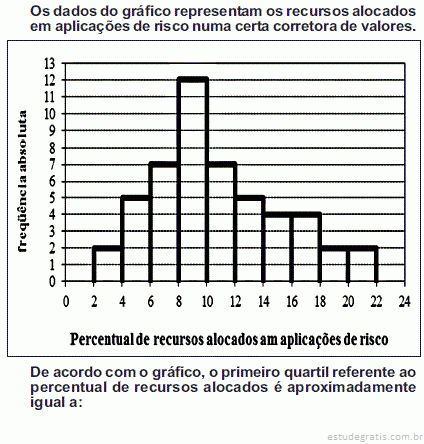 Os dados do gráfico representam os recursos alocados em aplicações de risco numa certa corretora de valores.

freqüência absoluta

13
12
11
10
9
8
7
6
5
4
3
2
1
0

0 2 4 6 8 10 12 14 16 18 20 22 24

Percentual de recursos alocados am aplicações de risco

De acordo com o gráfico, o primeiro quartil referente ao percentual de recursos alocados é aproximadamente igual a:

estudegratis.com.br